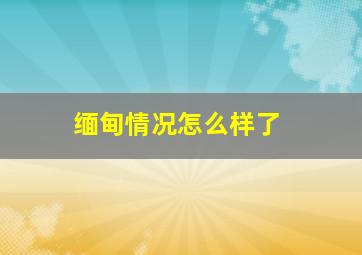 缅甸情况怎么样了